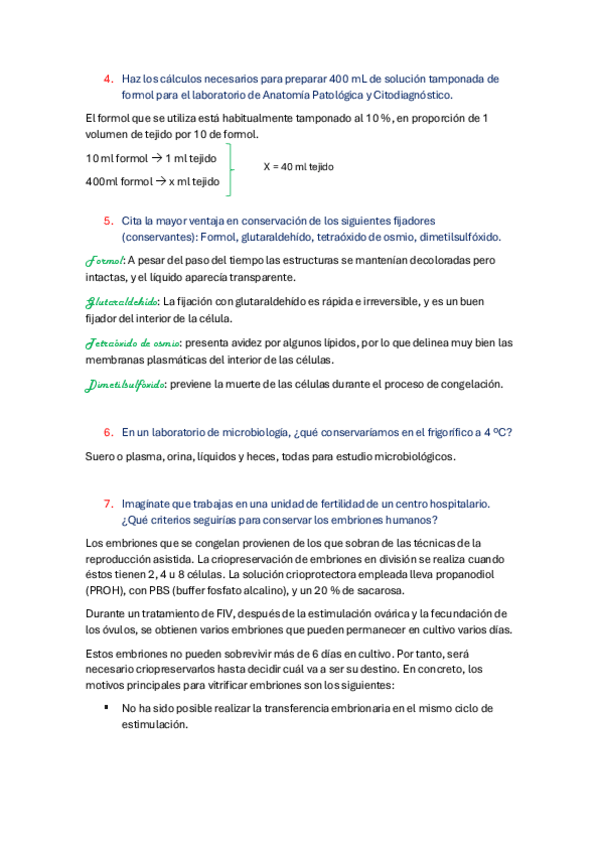 4. Haz los cálculos necesarios para preparar 400 mL de solución tamponada de formol para el laboratorio de Anatomía Patológica y Citodiagnóstico.

El formol que se utiliza está habitualmente tamponado al 10 %, en proporción de 1 volumen de tejido por 10 de formol.

10 ml formol → 1 ml tejido
400ml formol → x ml tejido

X = 40 ml tejido

5. Cita la mayor ventaja en conservación de los siguientes fijadores (conservantes): Formol, glutaraldehído, tetraóxido de osmio, dimetilsulfóxido.

Formol: A pesar del paso del tiempo las estructuras se mantenían decoloradas pero intactas, y el líquido aparecía transparente.

Glutaraldehído: La fijación con glutaraldehído es rápida e irreversible, y es un buen fijador del interior de la célula.

Tetraóxido de osmio: presenta avidez por algunos lípidos, por lo que delinea muy bien las membranas plasmáticas del interior de las células.

Dimetilsulfóxido: previene la muerte de las células durante el proceso de congelación.

6. En un laboratorio de microbiología, ¿qué conservaríamos en el frigorífico a 4 ºC?

Suero o plasma, orina, líquidos y heces, todas para estudio microbiológicos.

7. Imagínate que trabajas en una unidad de fertilidad de un centro hospitalario. ¿Qué criterios seguirías para conservar los embriones humanos?

Los embriones que se congelan provienen de los que sobran de las técnicas de la reproducción asistida. La criopreservación de embriones en división se realiza cuando éstos tienen 2, 4 u 8 células. La solución crioprotectora empleada lleva propanodiol (PROH), con PBS (buffer fosfato alcalino), y un 20 % de sacarosa.

Durante un tratamiento de FIV, después de la estimulación ovárica y la fecundación de los óvulos, se obtienen varios embriones que pueden permanecer en cultivo varios días.

Estos embriones no pueden sobrevivir más de 6 días en cultivo. Por tanto, será necesario criopreservarlos hasta decidir cuál va a ser su destino. En concreto, los motivos principales para vitrificar embriones son los siguientes:

▪ No ha sido posible realizar la transferencia embrionaria en el mismo ciclo de estimulación.